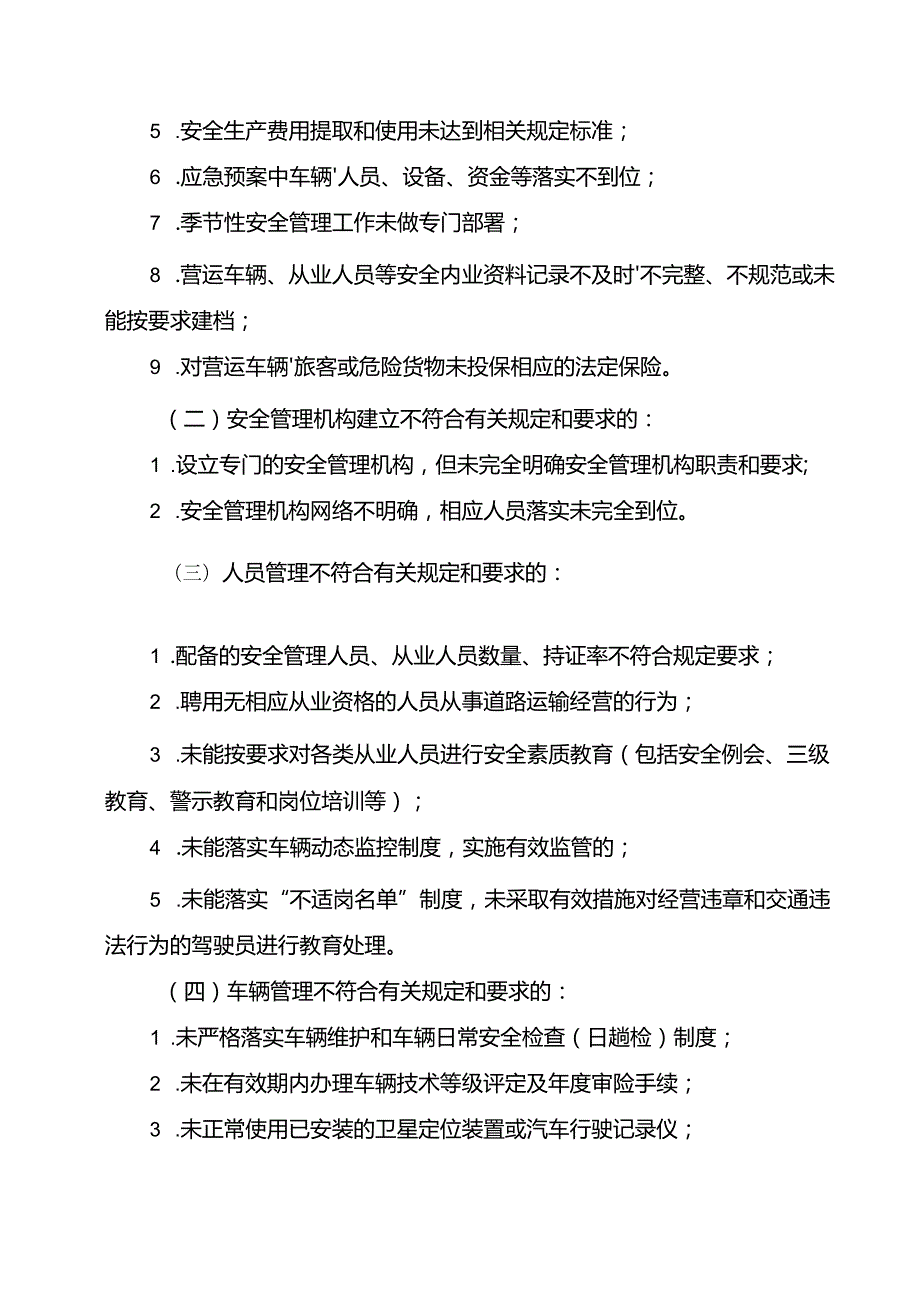 5 .安全生产费用提取和使用未达到相关规定标准；

6 .应急预案中车辆'人员、设备、资金等落实不到位；

7 .季节性安全管理工作未做专门部署；

8 .营运车辆、从业人员等安全内业资料记录不及时'不完整、不规范或未能按要求建档；

9 .对营运车辆'旅客或危险货物未投保相应的法定保险。

（二）安全管理机构建立不符合有关规定和要求的：

1 .设立专门的安全管理机构，但未完全明确安全管理机构职责和要求;

2 .安全管理机构网络不明确，相应人员落实未完全到位。

（三）人员管理不符合有关规定和要求的：

1 .配备的安全管理人员、从业人员数量、持证率不符合规定要求；

2 .聘用无相应从业资格的人员从事道路运输经营的行为；

3 .未能按要求对各类从业人员进行安全素质教育（包括安全例会、三级教育、警示教育和岗位培训等）；

4 .未能落实车辆动态监控制度，实施有效监管的；

5 .未能落实“不适岗名单”制度，未采取有效措施对经营违章和交通违法行为的驾驶员进行教育处理。

（四）车辆管理不符合有关规定和要求的：

1 .未严格落实车辆维护和车辆日常安全检查（日趟检）制度；

2 .未在有效期内办理车辆技术等级评定及年度审险手续；

3 .未正常使用已安装的卫星定位装置或汽车行驶记录仪；